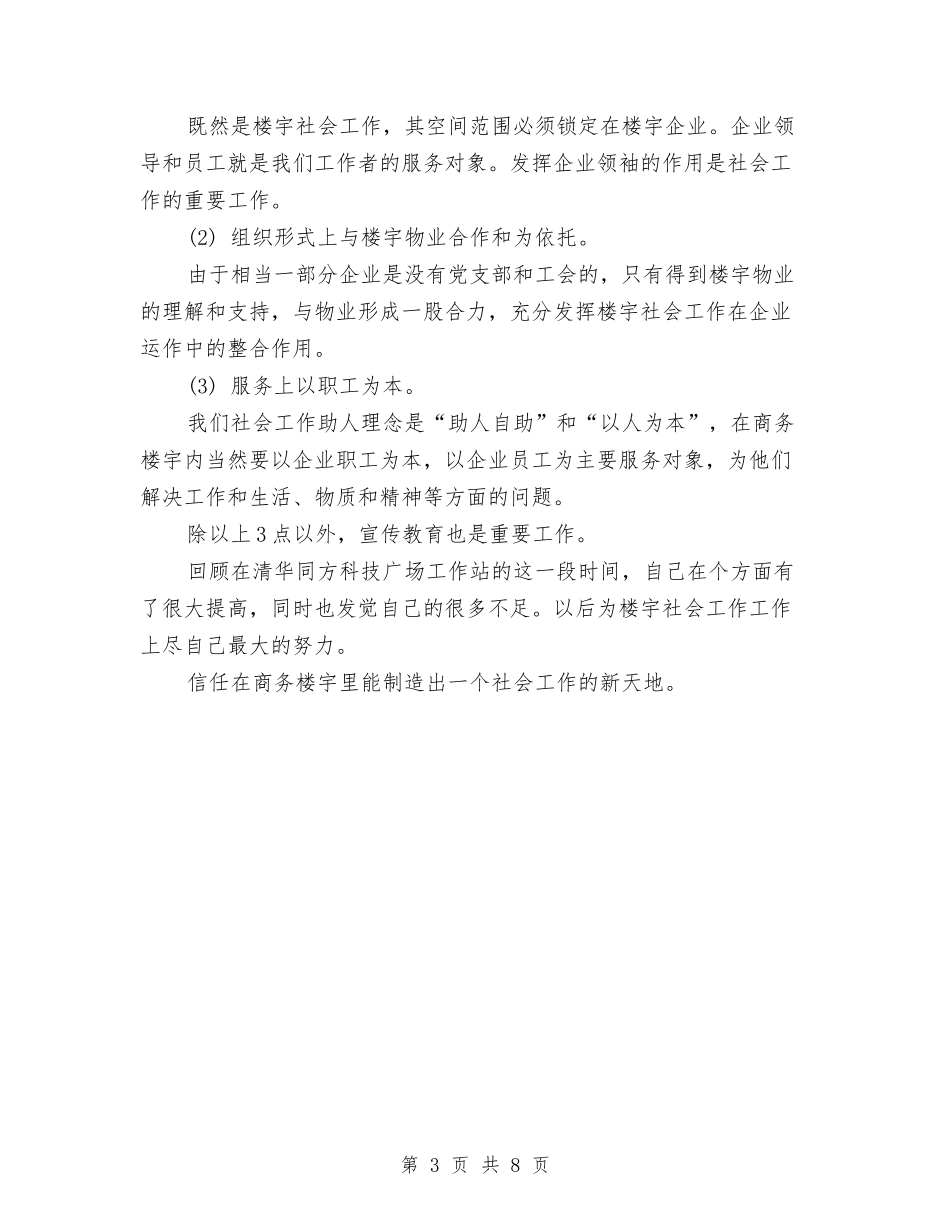 既然是楼宇社会工作，其空间范围必须锁定在楼宇企业。企业领导和员工就是我们工作者的服务对象。发挥企业领袖的作用是社会工作的重要工作。

(2) 组织形式上与楼宇物业合作和为依托。

由于相当一部分企业是没有党支部和工会的，只有得到楼宇物业的理解和支持，与物业形成一股合力，充分发挥楼宇社会工作在企业运作中的整合作用。

(3) 服务上以职工为本。

我们社会工作助人理念是“助人自助”和“以人为本”，在商务楼宇内当然要以企业职工为本，以企业员工为主要服务对象，为他们解决工作和生活、物质和精神等方面的问题。

除以上3点以外，宣传教育也是重要工作。

回顾在清华同方科技广场工作站的这一段时间，自己在个方面有了很大提高，同时也发觉自己的很多不足。以后为楼宇社会工作工作上尽自己最大的努力。

信任在商务楼宇里能制造出一个社会工作的新天地。

第 3 页 共 8 页